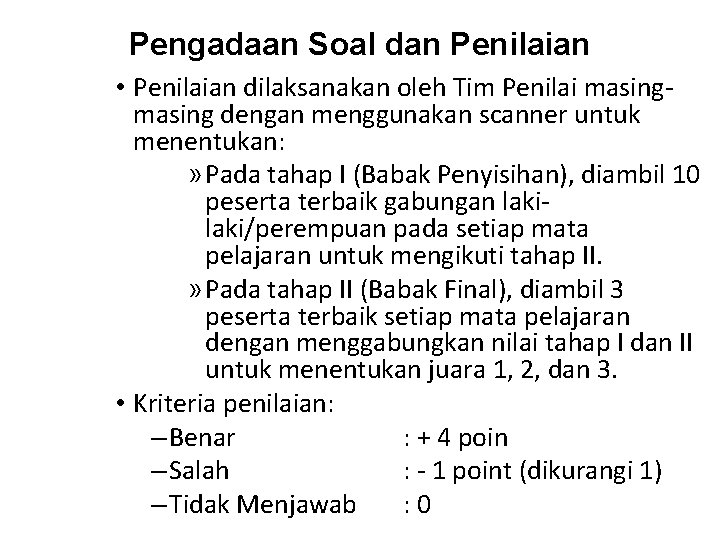 Pengadaan Soal dan Penilaian

• Penilaian dilaksanakan oleh Tim Penilai masing-masing dengan menggunakan scanner untuk menentukan:

» Pada tahap I (Babak Penyisihan), diambil 10 peserta terbaik gabungan laki-laki/perempuan pada setiap mata pelajaran untuk mengikuti tahap II.

» Pada tahap II (Babak Final), diambil 3 peserta terbaik setiap mata pelajaran dengan menggabungkan nilai tahap I dan II untuk menentukan juara 1, 2, dan 3.

• Kriteria penilaian:
– Benar : + 4 poin
– Salah : - 1 point (dikurangi 1)
– Tidak Menjawab : 0